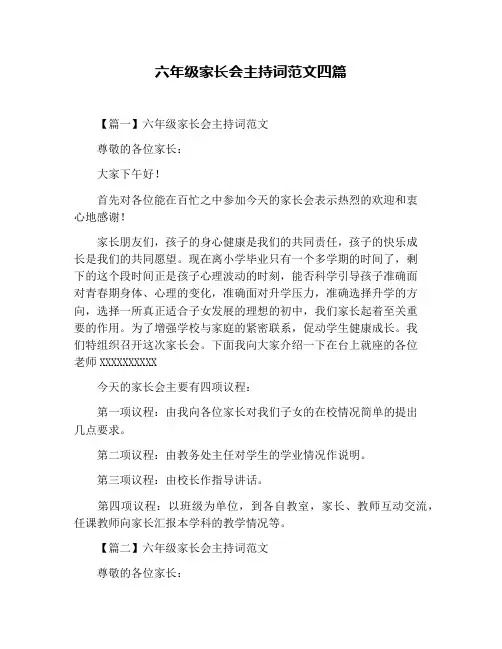 六年级家长会主持词范文四篇

【篇一】六年级家长会主持词范文

尊敬的各位家长：

大家下午好！

首先对各位能在百忙之中参加今天的家长会表示热烈的欢迎和衷心地感谢！

家长朋友们，孩子的身心健康是我们的共同责任，孩子的快乐成长是我们的共同愿望。现在离小学毕业只有一个多学期的时间了，剩下的这个段时间正是孩子心理波动的时刻，能否科学引导孩子准确面对青春期身体、心理的变化，准确面对升学压力，准确选择升学的方向，选择一所真正适合子女发展的理想的初中，我们家长起着至关重要的作用。为了增强学校与家庭的紧密联系，促动学生健康成长。我们特组织召开这次家长会。下面我向大家介绍一下在台上就座的各位老师 XXXXXXXXXX

今天的家长会主要有四项议程：

第一项议程：由我向各位家长对我们子女的在校情况简单的提出几点要求。

第二项议程：由教务处主任对学生的学业情况作说明。

第三项议程：由校长作指导讲话。

第四项议程：以班级为单位，到各自教室，家长、教师互动交流，任课教师向家长汇报本学科的教学情况等。

【篇二】六年级家长会主持词范文

尊敬的各位家长：